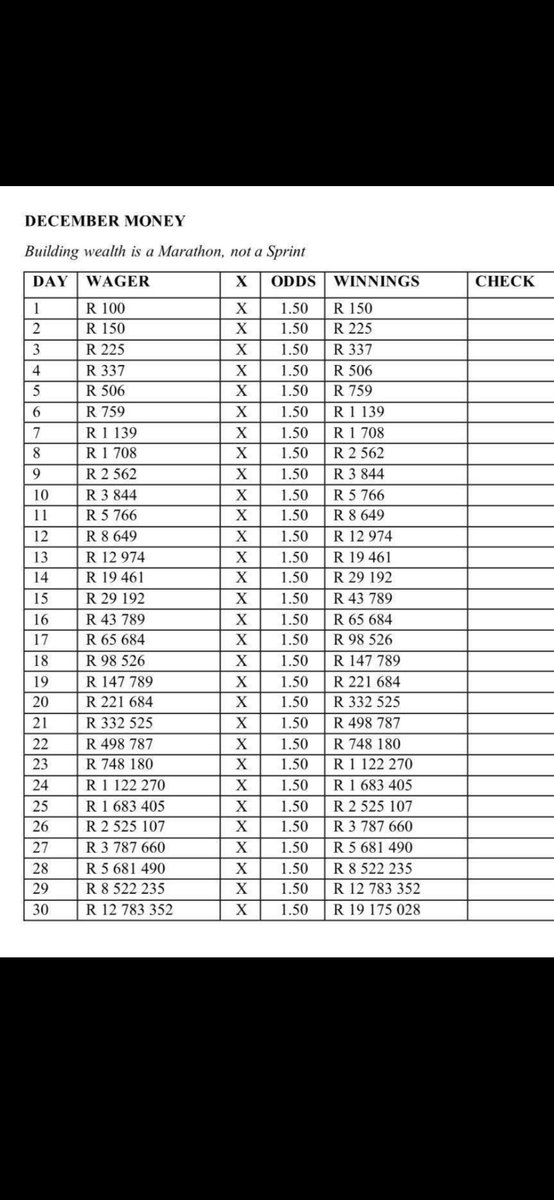 DECEMBER MONEY

Building wealth is a Marathon, not a Sprint

| DAY | WAGER | X | ODDS | WINNINGS | CHECK |
|---|---|---|---|---|---|
| 1 | R 100 | X | 1.50 | R 150 | |
| 2 | R 150 | X | 1.50 | R 225 | |
| 3 | R 225 | X | 1.50 | R 337 | |
| 4 | R 337 | X | 1.50 | R 506 | |
| 5 | R 506 | X | 1.50 | R 759 | |
| 6 | R 759 | X | 1.50 | R 1 139 | |
| 7 | R 1 139 | X | 1.50 | R 1 708 | |
| 8 | R 1 708 | X | 1.50 | R 2 562 | |
| 9 | R 2 562 | X | 1.50 | R 3 844 | |
| 10 | R 3 844 | X | 1.50 | R 5 766 | |
| 11 | R 5 766 | X | 1.50 | R 8 649 | |
| 12 | R 8 649 | X | 1.50 | R 12 974 | |
| 13 | R 12 974 | X | 1.50 | R 19 461 | |
| 14 | R 19 461 | X | 1.50 | R 29 192 | |
| 15 | R 29 192 | X | 1.50 | R 43 789 | |
| 16 | R 43 789 | X | 1.50 | R 65 684 | |
| 17 | R 65 684 | X | 1.50 | R 98 526 | |
| 18 | R 98 526 | X | 1.50 | R 147 789 | |
| 19 | R 147 789 | X | 1.50 | R 221 684 | |
| 20 | R 221 684 | X | 1.50 | R 332 525 | |
| 21 | R 332 525 | X | 1.50 | R 498 787 | |
| 22 | R 498 787 | X | 1.50 | R 748 180 | |
| 23 | R 748 180 | X | 1.50 | R 1 122 270 | |
| 24 | R 1 122 270 | X | 1.50 | R 1 683 405 | |
| 25 | R 1 683 405 | X | 1.50 | R 2 525 107 | |
| 26 | R 2 525 107 | X | 1.50 | R 3 787 660 | |
| 27 | R 3 787 660 | X | 1.50 | R 5 681 490 | |
| 28 | R 5 681 490 | X | 1.50 | R 8 522 235 | |
| 29 | R 8 522 235 | X | 1.50 | R 12 783 352 | |
| 30 | R 12 783 352 | X | 1.50 | R 19 175 028 | |